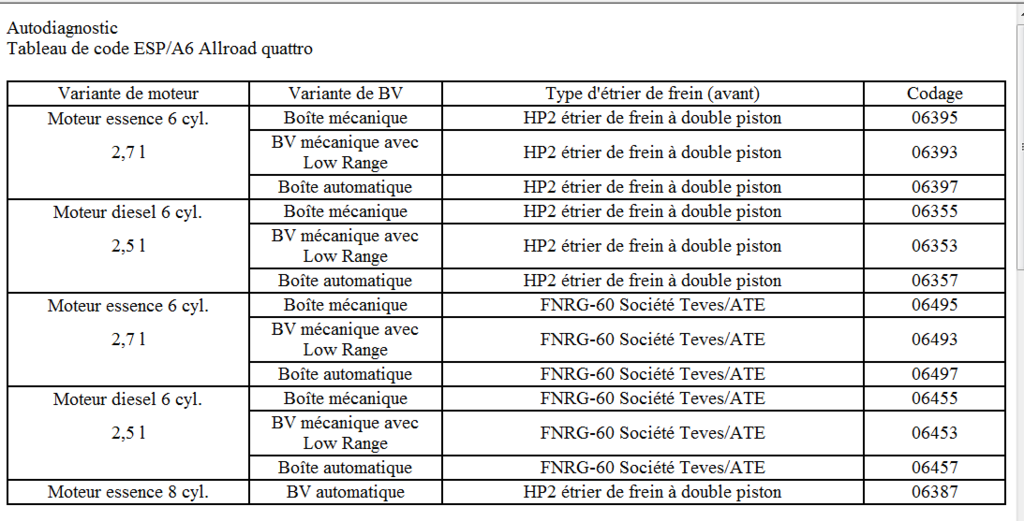 Autodiagnostic
Tableau de code ESP/A6 Allroad quattro

| Variante de moteur | Variante de BV | Type d'étrier de frein (avant) | Codage |
|---|---|---|---|
| Moteur essence 6 cyl. 2,7 l | Boîte mécanique | HP2 étrier de frein à double piston | 06395 |
| | BV mécanique avec Low Range | HP2 étrier de frein à double piston | 06393 |
| | Boîte automatique | HP2 étrier de frein à double piston | 06397 |
| Moteur diesel 6 cyl. 2,5 l | Boîte mécanique | HP2 étrier de frein à double piston | 06355 |
| | BV mécanique avec Low Range | HP2 étrier de frein à double piston | 06353 |
| | Boîte automatique | HP2 étrier de frein à double piston | 06357 |
| Moteur essence 6 cyl. 2,7 l | Boîte mécanique | FNRG-60 Société Teves/ATE | 06495 |
| | BV mécanique avec Low Range | FNRG-60 Société Teves/ATE | 06493 |
| | Boîte automatique | FNRG-60 Société Teves/ATE | 06497 |
| Moteur diesel 6 cyl. 2,5 l | Boîte mécanique | FNRG-60 Société Teves/ATE | 06455 |
| | BV mécanique avec Low Range | FNRG-60 Société Teves/ATE | 06453 |
| | Boîte automatique | FNRG-60 Société Teves/ATE | 06457 |
| Moteur essence 8 cyl. | BV automatique | HP2 étrier de frein à double piston | 06387 |